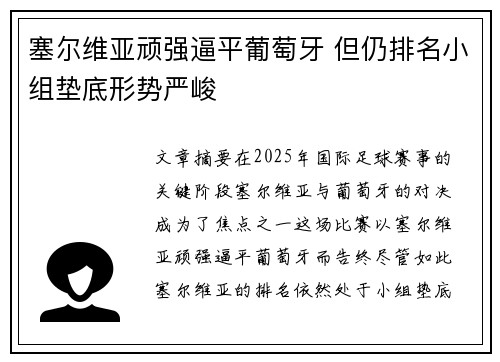 塞尔维亚顽强逼平葡萄牙 但仍排名小组垫底形势严峻

文章摘要在2025年国际足球赛事的关键阶段塞尔维亚与葡萄牙的对决成为了焦点之一这场比赛以塞尔维亚顽强逼平葡萄牙而告终尽管如此塞尔维亚的排名依然处于小组垫底